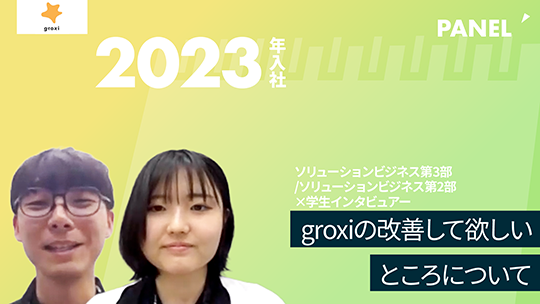 groxi

PANEL

2023 年入社

ソリューションビジネス第3部
/ソリューションビジネス第2部
×学生インタビュアー

groxiの改善して欲しい
ところについて